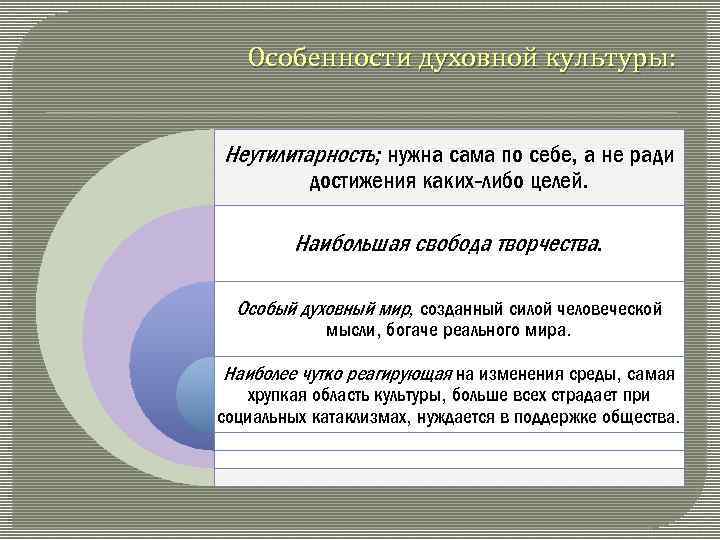 Особенности духовной культуры:

Неутилитарность; нужна сама по себе, а не ради достижения каких-либо целей.

Наибольшая свобода творчества.

Особый духовный мир, созданный силой человеческой мысли, богаче реального мира.

Наиболее чутко реагирующая на изменения среды, самая хрупкая область культуры, больше всех страдает при социальных катаклизмах, нуждается в поддержке общества.